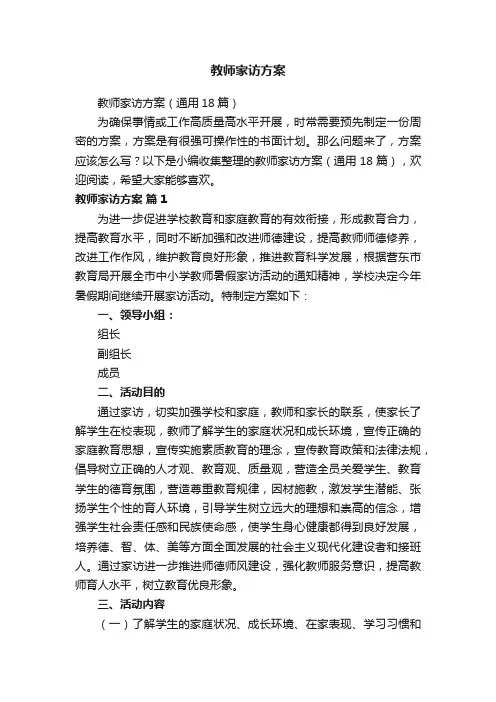 教师家访方案

教师家访方案（通用18篇）

为确保事情或工作高质量高水平开展，时常需要预先制定一份周密的方案，方案是有很强可操作性的书面计划。那么问题来了，方案应该怎么写？以下是小编收集整理的教师家访方案（通用18篇），欢迎阅读，希望大家能够喜欢。

教师家访方案 篇1

为进一步促进学校教育和家庭教育的有效衔接，形成教育合力，提高教育水平，同时不断加强和改进师德建设，提高教师师德修养，改进工作作风，维护教育良好形象，推进教育科学发展，根据营东市教育局开展全市中小学教师暑假家访活动的通知精神，学校决定今年暑假期间继续开展家访活动。特制定方案如下：

一、领导小组：

组长

副组长

成员

二、活动目的

通过家访，切实加强学校和家庭，教师和家长的联系，使家长了解学生在校表现，教师了解学生的家庭状况和成长环境，宣传正确的家庭教育思想，宣传实施素质教育的理念，宣传教育政策和法律法规，倡导树立正确的人才观、教育观、质量观，营造全员关爱学生、教育学生的德育氛围，营造尊重教育规律，因材施教，激发学生潜能、张扬学生个性的育人环境，引导学生树立远大的理想和崇高的信念，增强学生社会责任感和民族使命感，使学生身心健康都得到良好发展，培养德、智、体、美等方面全面发展的社会主义现代化建设者和接班人。通过家访进一步推进师德师风建设，强化教师服务意识，提高教师育人水平，树立教育优良形象。

三、活动内容

（一）了解学生的家庭状况、成长环境、在家表现、学习习惯和